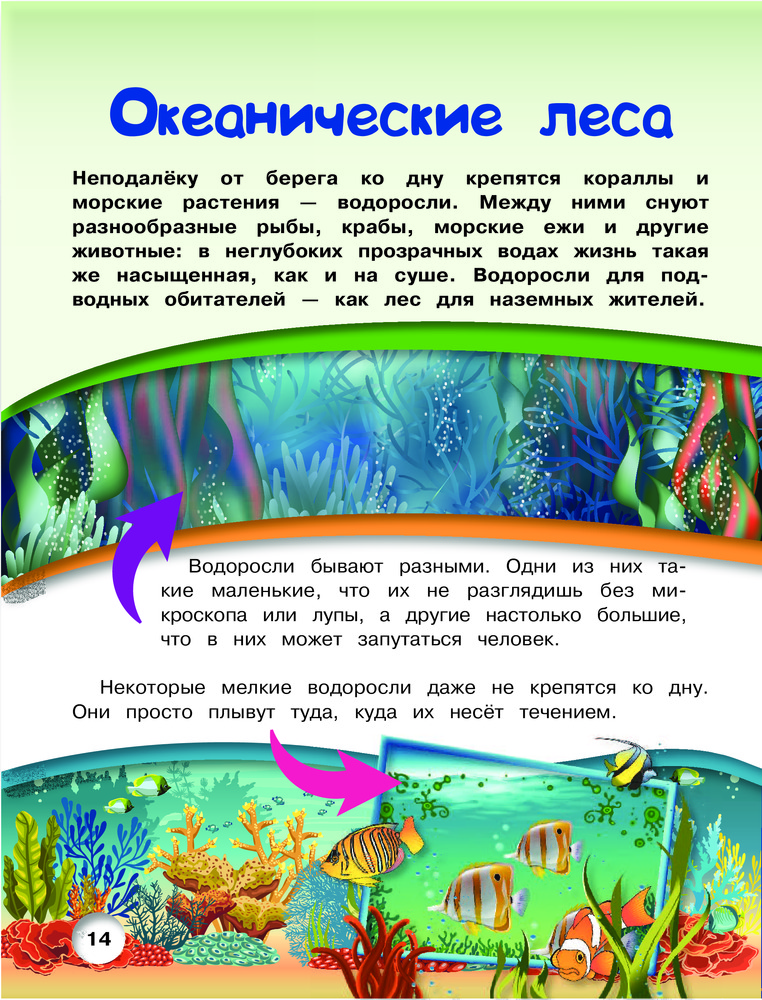 Океанические леса

Неподалёку от берега ко дну крепятся кораллы и морские растения — водоросли. Между ними снуют разнообразные рыбы, крабы, морские ежи и другие животные: в неглубоких прозрачных водах жизнь такая же насыщенная, как и на суше. Водоросли для подводных обитателей — как лес для наземных жителей.

Водоросли бывают разными. Одни из них такие маленькие, что их не разглядишь без микроскопа или лупы, а другие настолько большие, что в них может запутаться человек.

Некоторые мелкие водоросли даже не крепятся ко дну. Они просто плывут туда, куда их несёт течением.

14